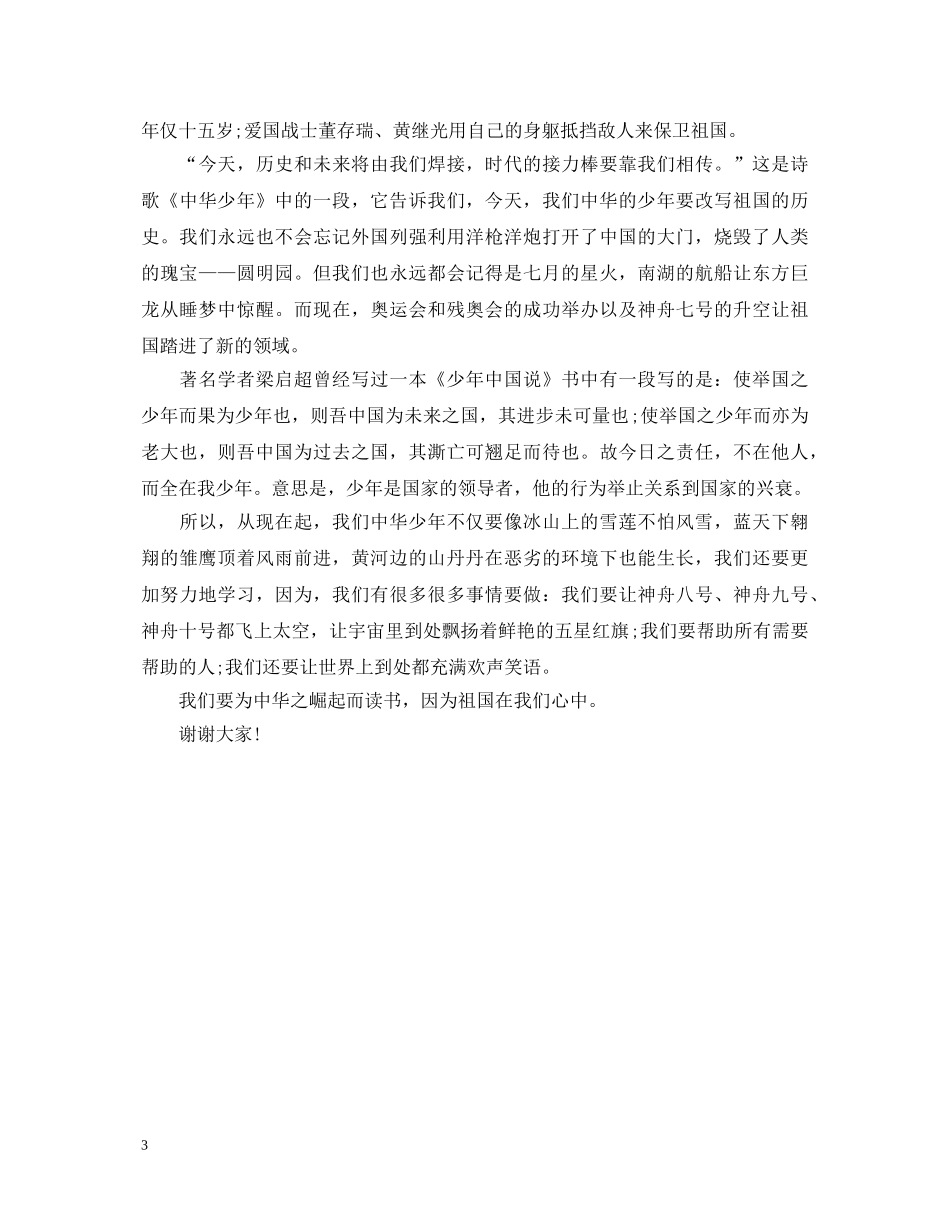 年仅十五岁;爱国战士董存瑞、黄继光用自己的身躯抵挡敌人来保卫祖国。

“今天，历史和未来将由我们焊接，时代的接力棒要靠我们相传。”这是诗歌《中华少年》中的一段，它告诉我们，今天，我们中华的少年要改写祖国的历史。我们永远也不会忘记外国列强利用洋枪洋炮打开了中国的大门，烧毁了人类的瑰宝——圆明园。但我们也永远都会记得是七月的星火，南湖的航船让东方巨龙从睡梦中惊醒。而现在，奥运会和残奥会的成功举办以及神舟七号的升空让祖国踏进了新的领域。

著名学者梁启超曾经写过一本《少年中国说》书中有一段写的是：使举国之少年而果为少年也，则吾中国为未来之国，其进步未可量也;使举国之少年而亦为老大也，则吾中国为过去之国，其澌亡可翘足而待也。故今日之责任，不在他人，而全在我少年。意思是，少年是国家的领导者，他的行为举止关系到国家的兴衰。

所以，从现在起，我们中华少年不仅要像冰山上的雪莲不怕风雪，蓝天下翱翔的雏鹰顶着风雨前进，黄河边的山丹丹在恶劣的环境下也能生长，我们还要更加努力地学习，因为，我们有很多很多事情要做：我们要让神舟八号、神舟九号、神舟十号都飞上太空，让宇宙里到处飘扬着鲜艳的五星红旗;我们要帮助所有需要帮助的人;我们还要让世界上到处都充满欢声笑语。

我们要为中华之崛起而读书，因为祖国在我们心中。

谢谢大家!

3